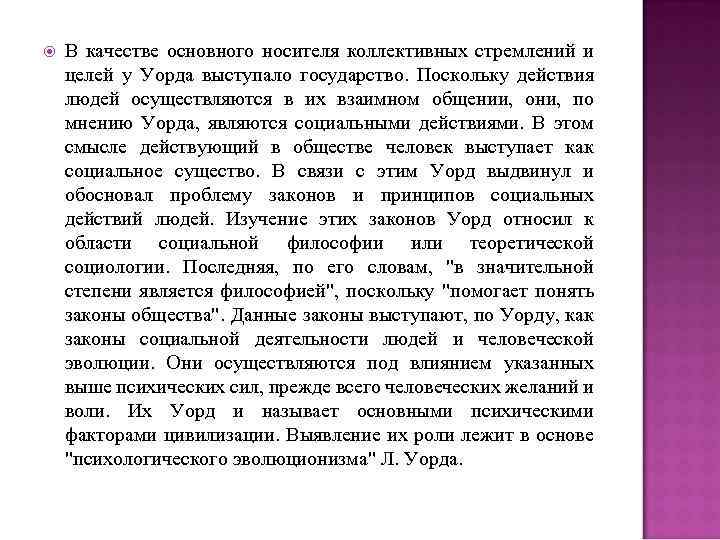 В качестве основного носителя коллективных стремлений и целей у Уорда выступало государство. Поскольку действия людей осуществляются в их взаимном общении, они, по мнению Уорда, являются социальными действиями. В этом смысле действующий в обществе человек выступает как социальное существо. В связи с этим Уорд выдвинул и обосновал проблему законов и принципов социальных действий людей. Изучение этих законов Уорд относил к области социальной философии или теоретической социологии. Последняя, по его словам, "в значительной степени является философией", поскольку "помогает понять законы общества". Данные законы выступают, по Уорду, как законы социальной деятельности людей и человеческой эволюции. Они осуществляются под влиянием указанных выше психических сил, прежде всего человеческих желаний и воли. Их Уорд и называет основными психическими факторами цивилизации. Выявление их роли лежит в основе "психологического эволюционизма" Л. Уорда.